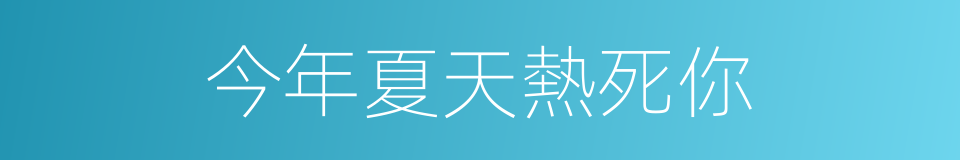 今年夏天熱死你